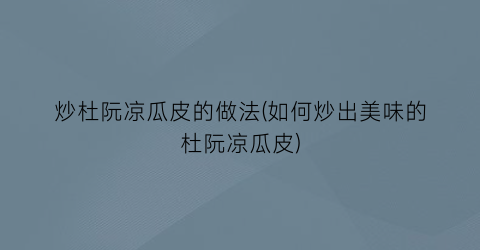 炒杜阮凉瓜皮的做法(如何炒出美味的杜阮凉瓜皮)